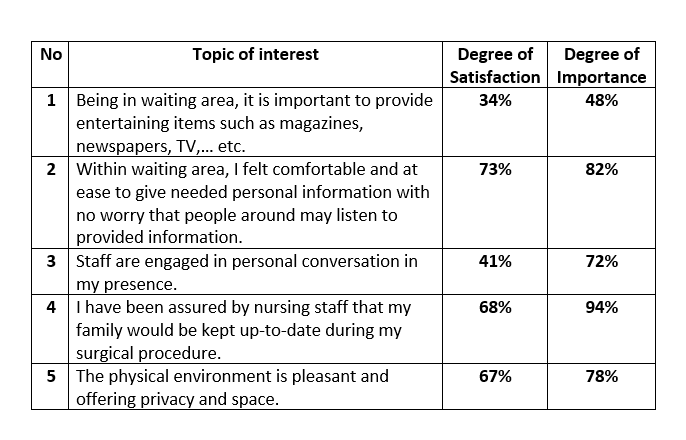 | No | Topic of interest | Degree of Satisfaction | Degree of Importance |
|---|---|---|---|
| 1 | Being in waiting area, it is important to provide entertaining items such as magazines, newspapers, TV,... etc. | 34% | 48% |
| 2 | Within waiting area, I felt comfortable and at ease to give needed personal information with no worry that people around may listen to provided information. | 73% | 82% |
| 3 | Staff are engaged in personal conversation in my presence. | 41% | 72% |
| 4 | I have been assured by nursing staff that my family would be kept up-to-date during my surgical procedure. | 68% | 94% |
| 5 | The physical environment is pleasant and offering privacy and space. | 67% | 78% |